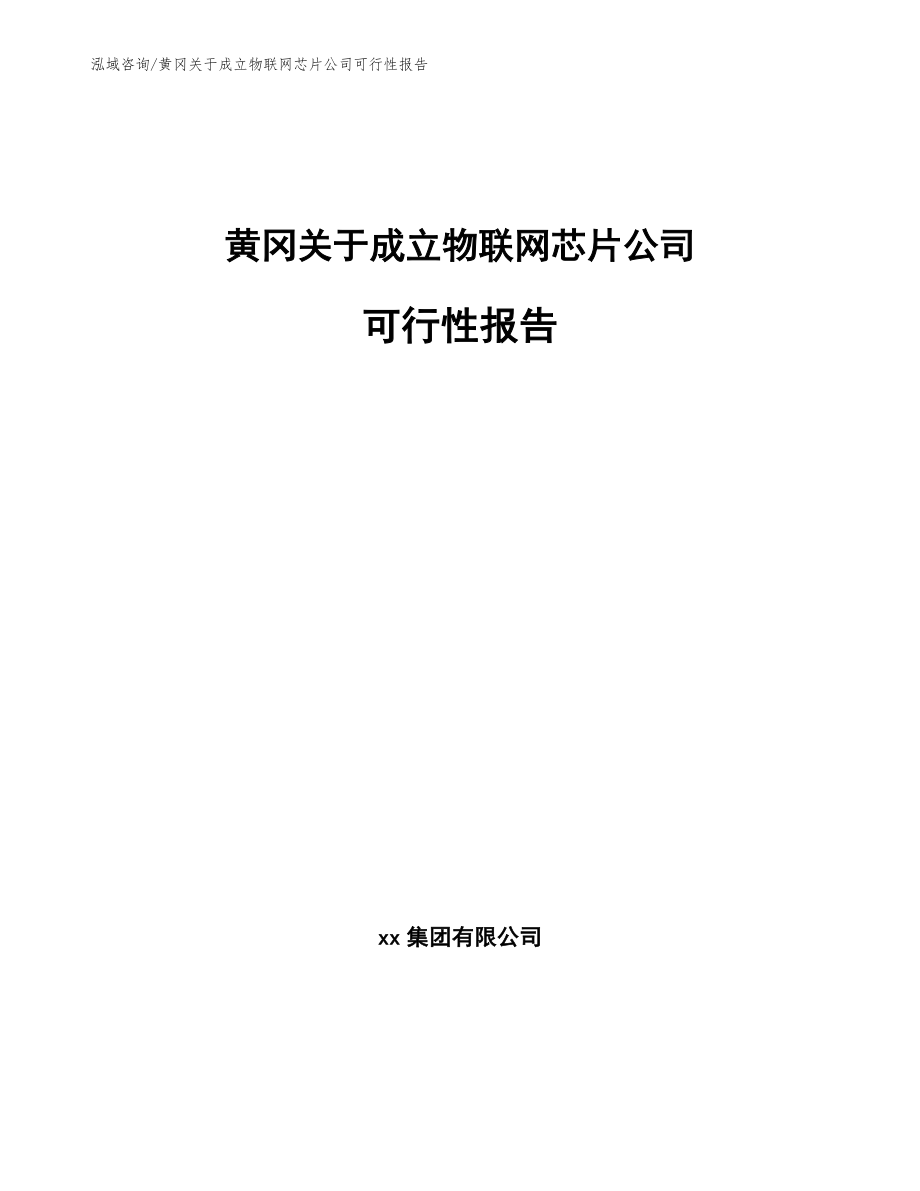 泓域咨询/黄冈关于成立物联网芯片公司可行性报告

黄冈关于成立物联网芯片公司

可行性报告

xx 集团有限公司